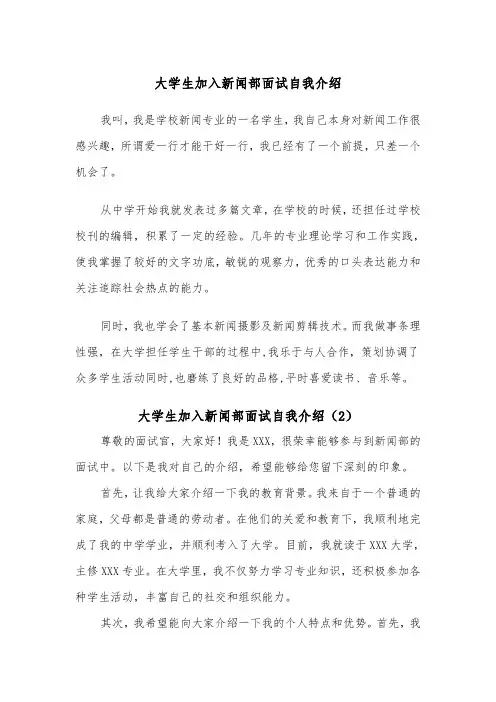 大学生加入新闻部面试自我介绍

我叫，我是学校新闻专业的一名学生，我自己本身对新闻工作很感兴趣，所谓爱一行才能干好一行，我已经有了一个前提，只差一个机会了。

从中学开始我就发表过多篇文章，在学校的时候，还担任过学校校刊的编辑，积累了一定的经验。几年的专业理论学习和工作实践，使我掌握了较好的文字功底，敏锐的观察力，优秀的口头表达能力和关注追踪社会热点的能力。

同时，我也学会了基本新闻摄影及新闻剪辑技术。而我做事条理性强，在大学担任学生干部的过程中，我乐于与人合作，策划协调了众多学生活动同时，也磨练了良好的品格，平时喜爱读书、音乐等。

大学生加入新闻部面试自我介绍（2）

尊敬的面试官，大家好！我是XXX，很荣幸能够参与到新闻部的面试中。以下是我对自己的介绍，希望能够给您留下深刻的印象。

首先，让我给大家介绍一下我的教育背景。我来自于一个普通的家庭，父母都是普通的劳动者。在他们的关爱和教育下，我顺利地完成了我的中学学业，并顺利考入了大学。目前，我就读于XXX大学，主修XXX专业。在大学里，我不仅努力学习专业知识，还积极参加各种学生活动，丰富自己的社交和组织能力。

其次，我希望能向大家介绍一下我的个人特点和优势。首先，我